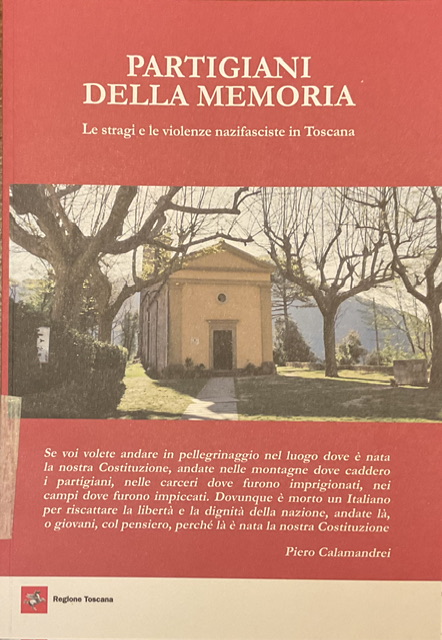 PARTIGIANI
DELLA MEMORIA

Le stragi e le violenze nazifasciste in Toscana

Se voi volete andare in pellegrinaggio nel luogo dove è nata la nostra Costituzione, andate nelle montagne dove caddero i partigiani, nelle carceri dove furono imprigionati, nei campi dove furono impiccati. Dovunque è morto un Italiano per riscattare la libertà e la dignità della nazione, andate là, o giovani, col pensiero, perché là è nata la nostra Costituzione

Piero Calamandrei

Regione Toscana